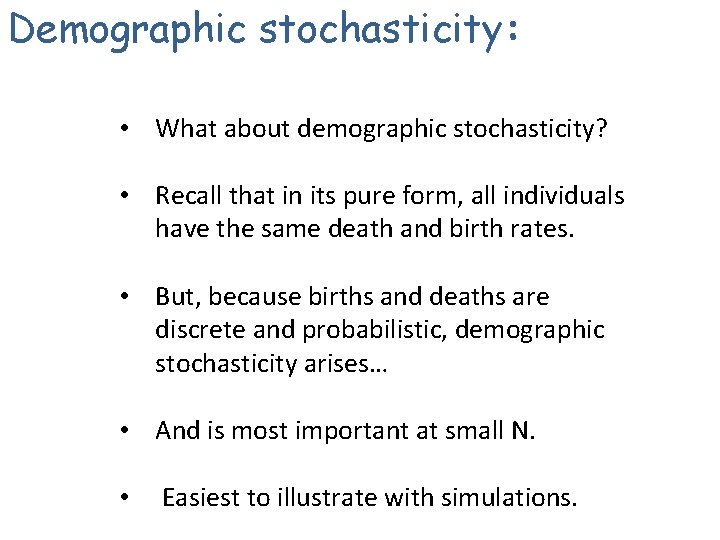 Demographic stochasticity:

• What about demographic stochasticity?

• Recall that in its pure form, all individuals have the same death and birth rates.

• But, because births and deaths are discrete and probabilistic, demographic stochasticity arises…

• And is most important at small N.

• Easiest to illustrate with simulations.